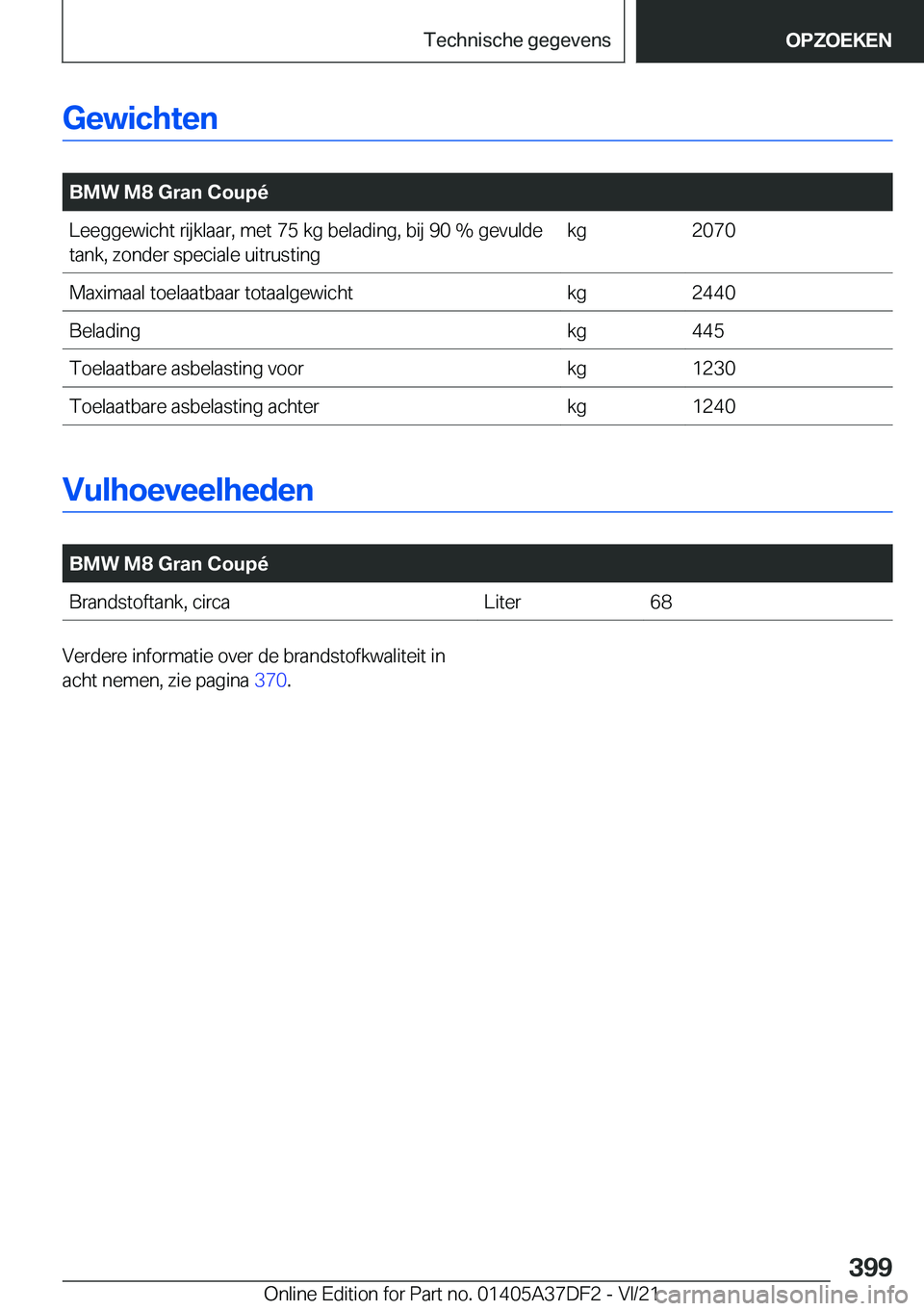 Technische gegevens

OPZOEKEN

Gewichten

| BMW M8 Gran Coupé | | |
|---|---|---|
| Leeggewicht rijklaar, met 75 kg belading, bij 90 % gevulde tank, zonder speciale uitrusting | kg | 2070 |
| Maximaal toelaatbaar totaalgewicht | kg | 2440 |
| Belading | kg | 445 |
| Toelaatbare asbelasting voor | kg | 1230 |
| Toelaatbare asbelasting achter | kg | 1240 |

Vulhoeveelheden

| BMW M8 Gran Coupé | | |
|---|---|---|
| Brandstoftank, circa | Liter | 68 |

Verdere informatie over de brandstofkwaliteit in acht nemen, zie pagina 370.

399

Online Edition for Part no. 01405A37DF2 - VI/21

carmanualsonline.info